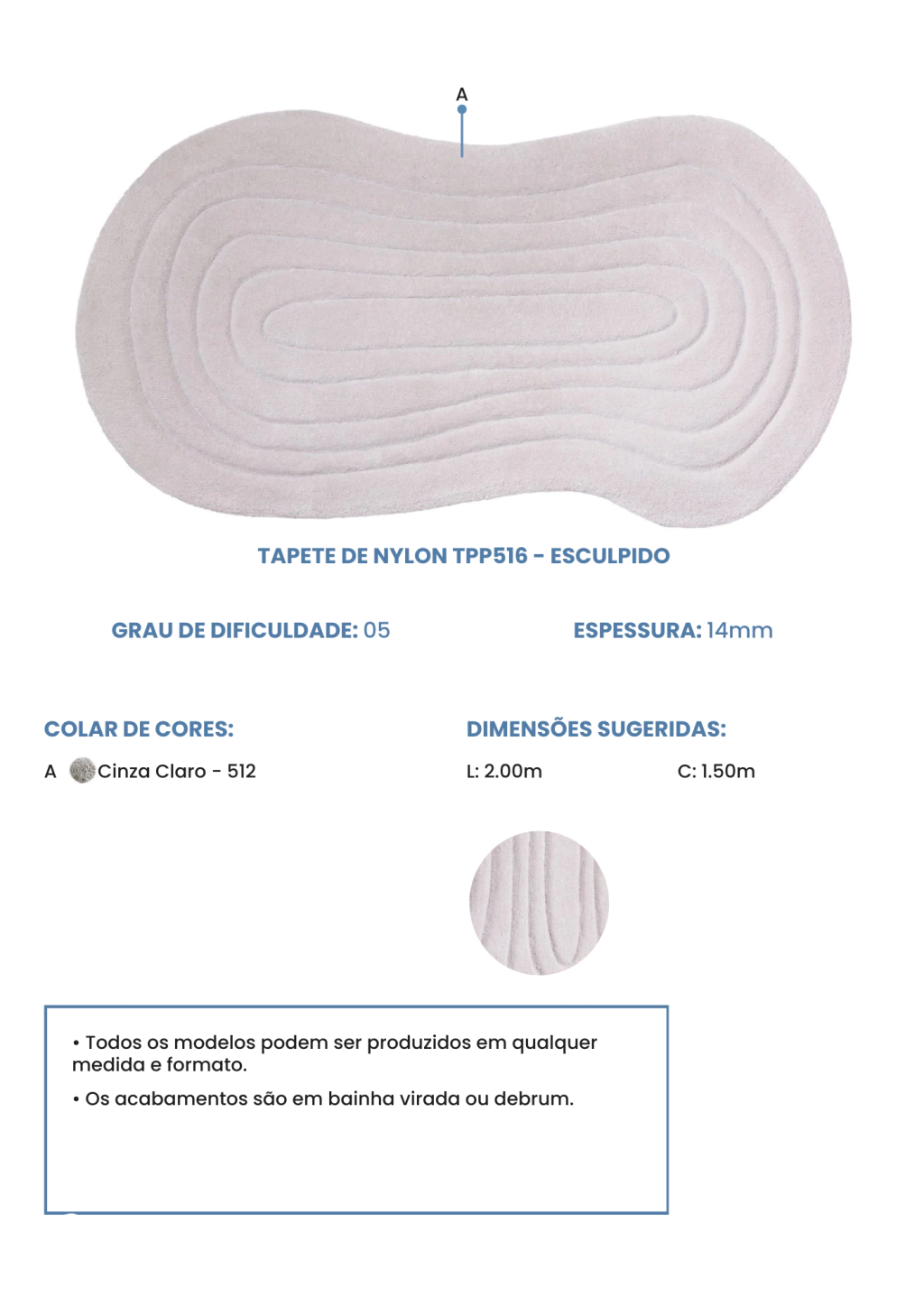 A

TAPETE DE NYLON TPP516 - ESCULPIDO

GRAU DE DIFICULDADE: 05

ESPESSURA: 14mm

COLAR DE CORES:

A Cinza Claro - 512

DIMENSÕES SUGERIDAS:

L: 2.00m C: 1.50m

• Todos os modelos podem ser produzidos em qualquer medida e formato.

• Os acabamentos são em bainha virada ou debrum.